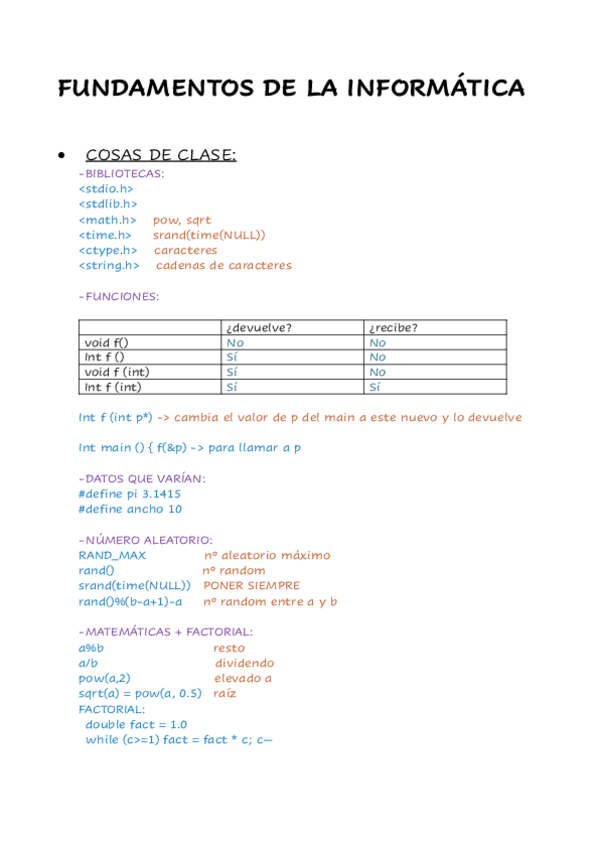 FUNDAMENTOS DE LA INFORMÁTICA

• COSAS DE CLASE:

-BIBLIOTECAS:
<stdio.h>
<stdlib.h>
<math.h> pow, sqrt
<time.h> srand(time(NULL))
<ctype.h> caracteres
<string.h> cadenas de caracteres

-FUNCIONES:

| | ¿devuelve? | ¿recibe? |
|---|---|---|
| void f() | No | No |
| Int f () | Sí | No |
| void f (int) | Sí | No |
| Int f (int) | Sí | Sí |

Int f (int p*) -> cambia el valor de p del main a este nuevo y lo devuelve

Int main () { f(&p) -> para llamar a p

-DATOS QUE VARÍAN:
#define pi 3.1415
#define ancho 10

-NÚMERO ALEATORIO:
RAND_MAX nº aleatorio máximo
rand() nº random
srand(time(NULL)) PONER SIEMPRE
rand()%(b-a+1)-a nº random entre a y b

-MATEMÁTICAS + FACTORIAL:
a%b resto
a/b dividendo
pow(a,2) elevado a
sqrt(a) = pow(a, 0.5) raíz
FACTORIAL:
double fact = 1.0
while (c>=1) fact = fact * c; c—